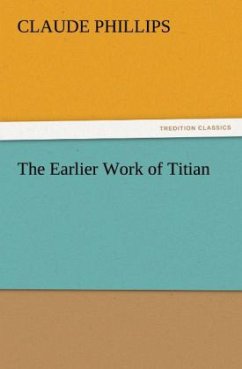 CLAUDE PHILLIPS

TREDITION CLASSICS

The Earlier Work of Titian